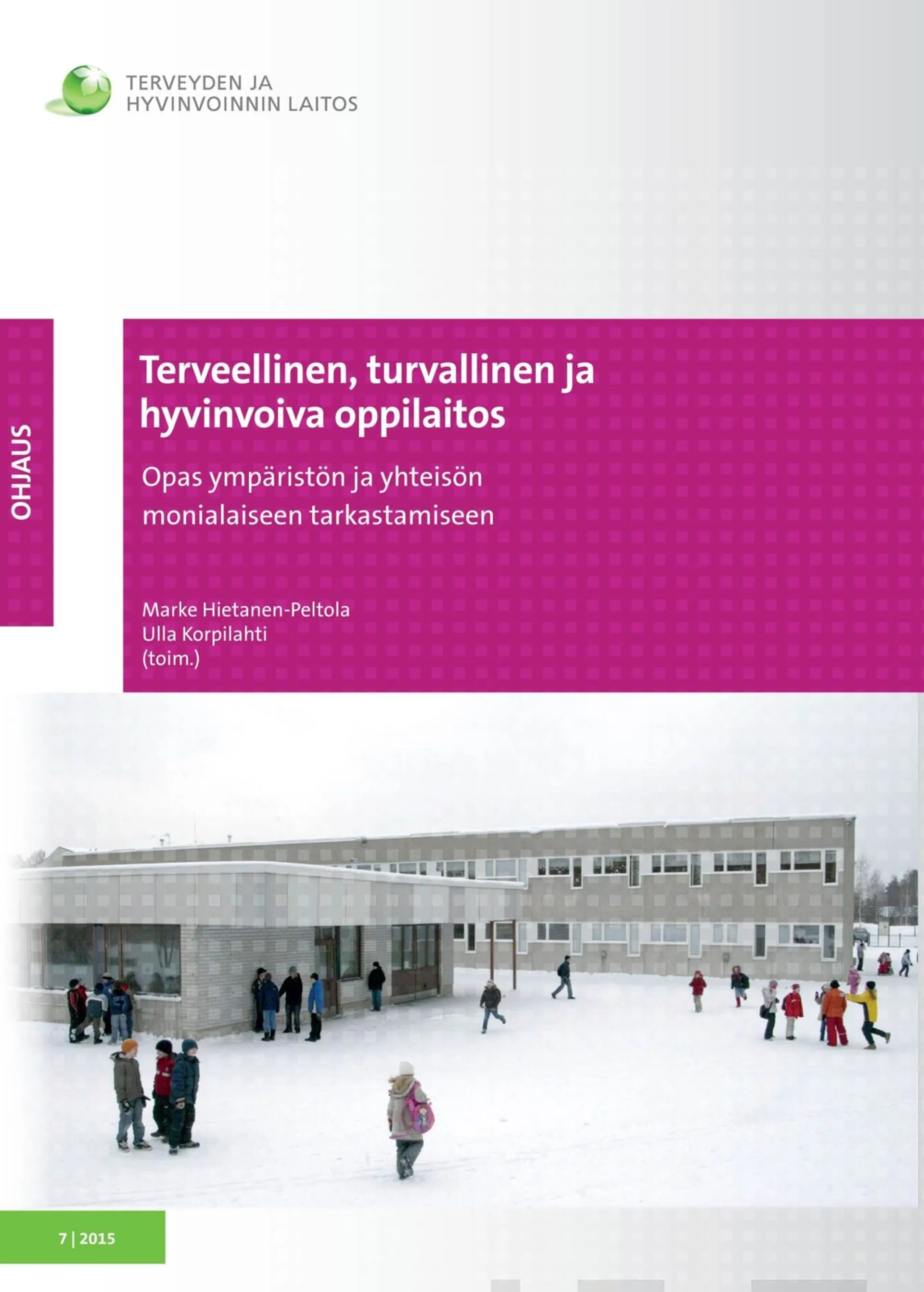 TERVEYDEN JA
HYVINVOINNIN LAITOS

OHJAUS

Terveellinen, turvallinen ja hyvinvoiva oppilaitos

Opas ympäristön ja yhteisön monialaiseen tarkastamiseen

Marke Hietanen-Peltola
Ulla Korpilahti
(toim.)

7 | 2015